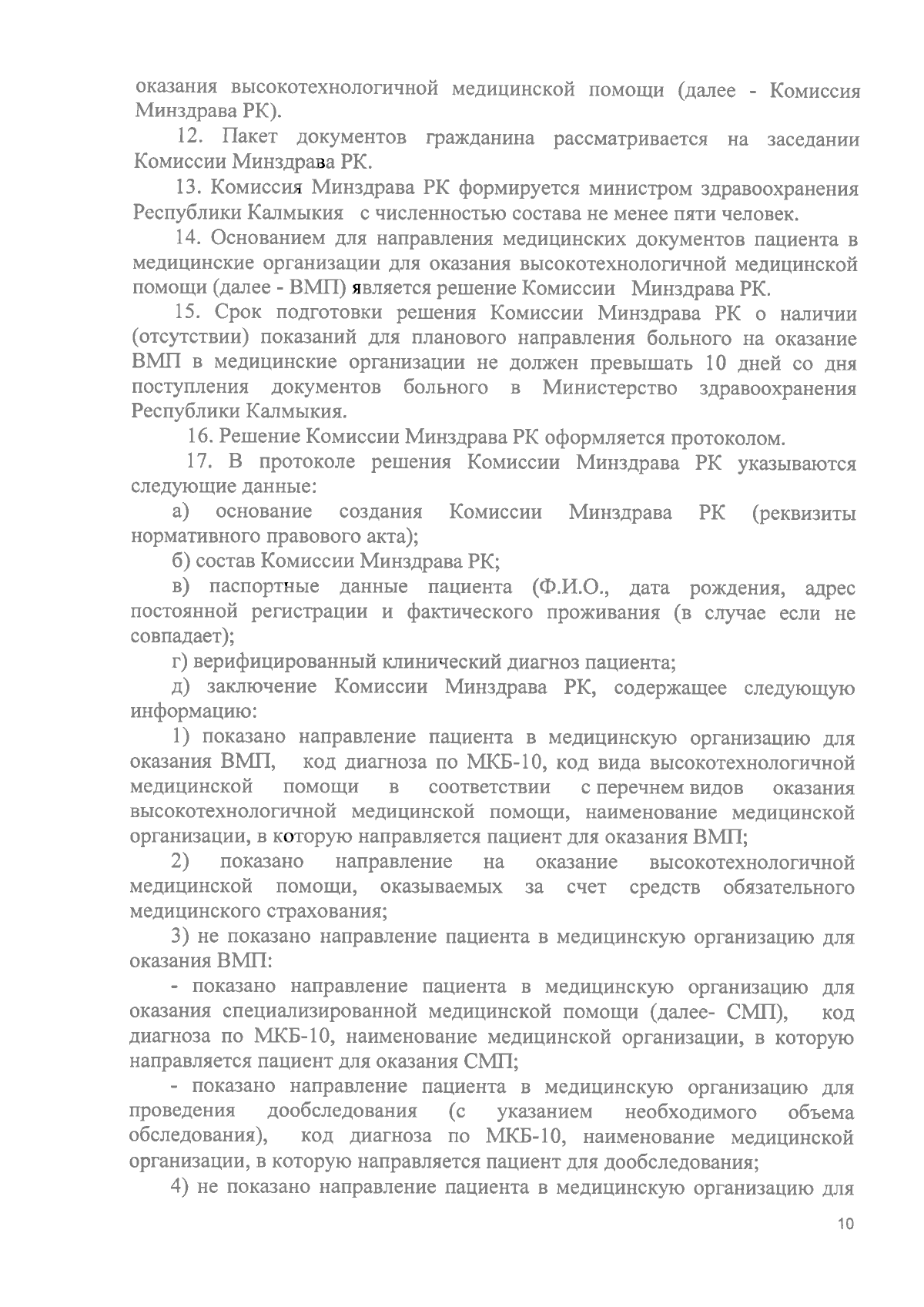 оказания высокотехнологичной медицинской помощи (далее - Комиссия Минздрава РК).

12. Пакет документов гражданина рассматривается на заседании Комиссии Минздрава РК.

13. Комиссия Минздрава РК формируется министром здравоохранения Республики Калмыкия с численностью состава не менее пяти человек.

14. Основанием для направления медицинских документов пациента в медицинские организации для оказания высокотехнологичной медицинской помощи (далее - ВМП) является решение Комиссии Минздрава РК.

15. Срок подготовки решения Комиссии Минздрава РК о наличии (отсутствии) показаний для планового направления больного на оказание ВМП в медицинские организации не должен превышать 10 дней со дня поступления документов больного в Министерство здравоохранения Республики Калмыкия.

16. Решение Комиссии Минздрава РК оформляется протоколом.

17. В протоколе решения Комиссии Минздрава РК указываются следующие данные:

а) основание создания Комиссии Минздрава РК (реквизиты нормативного правового акта);

б) состав Комиссии Минздрава РК;

в) паспортные данные пациента (Ф.И.О., дата рождения, адрес постоянной регистрации и фактического проживания (в случае если не совпадает);

г) верифицированный клинический диагноз пациента;

д) заключение Комиссии Минздрава РК, содержащее следующую информацию:

1) показано направление пациента в медицинскую организацию для оказания ВМП, код диагноза по МКБ-10, код вида высокотехнологичной медицинской помощи в соответствии с перечнем видов оказания высокотехнологичной медицинской помощи, наименование медицинской организации, в которую направляется пациент для оказания ВМП;

2) показано направление на оказание высокотехнологичной медицинской помощи, оказываемых за счет средств обязательного медицинского страхования;

3) не показано направление пациента в медицинскую организацию для оказания ВМП:

- показано направление пациента в медицинскую организацию для оказания специализированной медицинской помощи (далее- СМП), код диагноза по МКБ-10, наименование медицинской организации, в которую направляется пациент для оказания СМП;

- показано направление пациента в медицинскую организацию для проведения дообследования (с указанием необходимого объема обследования), код диагноза по МКБ-10, наименование медицинской организации, в которую направляется пациент для дообследования;

4) не показано направление пациента в медицинскую организацию для

10